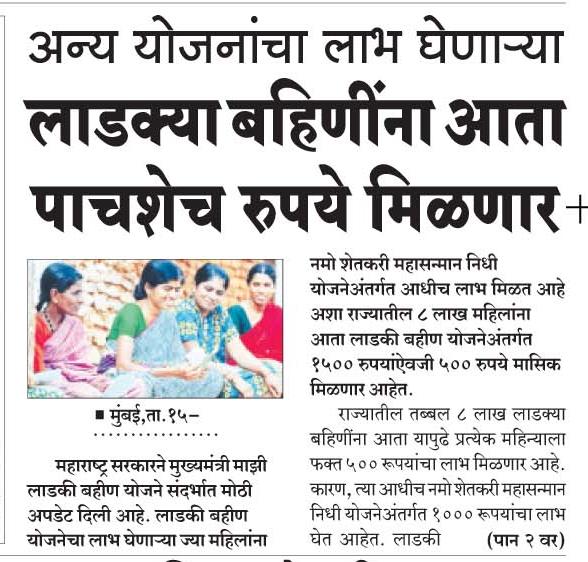 अन्य योजनांचा लाभ घेणाऱ्या

लाडक्या बहिणींना आता पाचशेच रुपये मिळणार

■ मुंबई,ता.१५–

महाराष्ट्र सरकारने मुख्यमंत्री माझी लाडकी बहीण योजने संदर्भात मोठी अपडेट दिली आहे. लाडकी बहीण योजनेचा लाभ घेणाऱ्या ज्या महिलांना

नमो शेतकरी महासन्मान निधी योजनेअंतर्गत आधीच लाभ मिळत आहे अशा राज्यातील ८ लाख महिलांना आता लाडकी बहीण योजनेअंतर्गत १५०० रुपयांऐवजी ५०० रुपये मासिक मिळणार आहेत.

राज्यातील तब्बल ८ लाख लाडक्या बहिणींना आता यापुढे प्रत्येक महिन्याला फक्त ५०० रूपयांचा लाभ मिळणार आहे. कारण, त्या आधीच नमो शेतकरी महासन्मान निधी योजनेअंतर्गत १००० रूपयांचा लाभ घेत आहेत. लाडकी (पान २ वर)